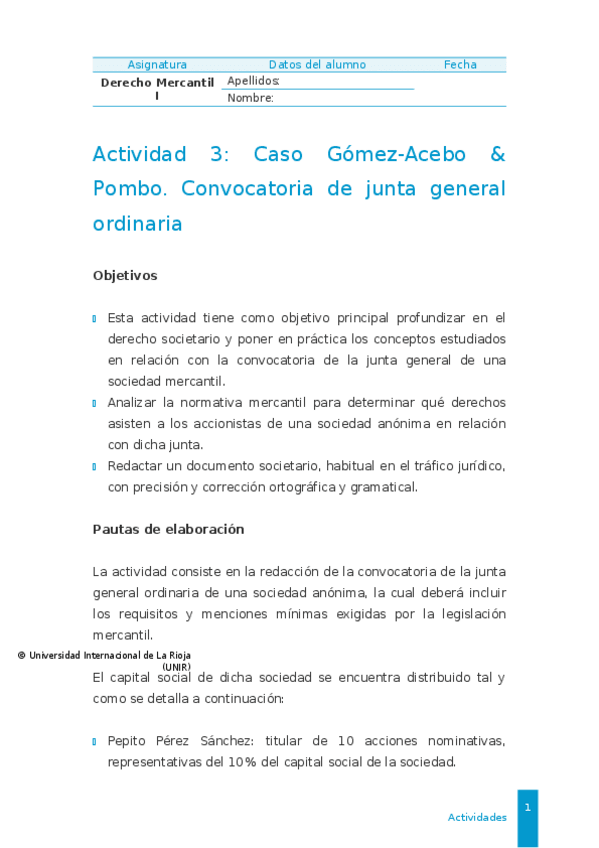 | Asignatura | Datos del alumno | Fecha |
|---|---|---|
| Derecho Mercantil I | Apellidos: | |
| | Nombre: | |

Actividad 3: Caso Gómez-Acebo & Pombo. Convocatoria de junta general ordinaria

Objetivos

Esta actividad tiene como objetivo principal profundizar en el derecho societario y poner en práctica los conceptos estudiados en relación con la convocatoria de la junta general de una sociedad mercantil.

Analizar la normativa mercantil para determinar qué derechos asisten a los accionistas de una sociedad anónima en relación con dicha junta.

Redactar un documento societario, habitual en el tráfico jurídico, con precisión y corrección ortográfica y gramatical.

Pautas de elaboración

La actividad consiste en la redacción de la convocatoria de la junta general ordinaria de una sociedad anónima, la cual deberá incluir los requisitos y menciones mínimas exigidas por la legislación mercantil.

© Universidad Internacional de La Rioja (UNIR)

El capital social de dicha sociedad se encuentra distribuido tal y como se detalla a continuación:

Pepito Pérez Sánchez: titular de 10 acciones nominativas, representativas del 10% del capital social de la sociedad.

Actividades

1